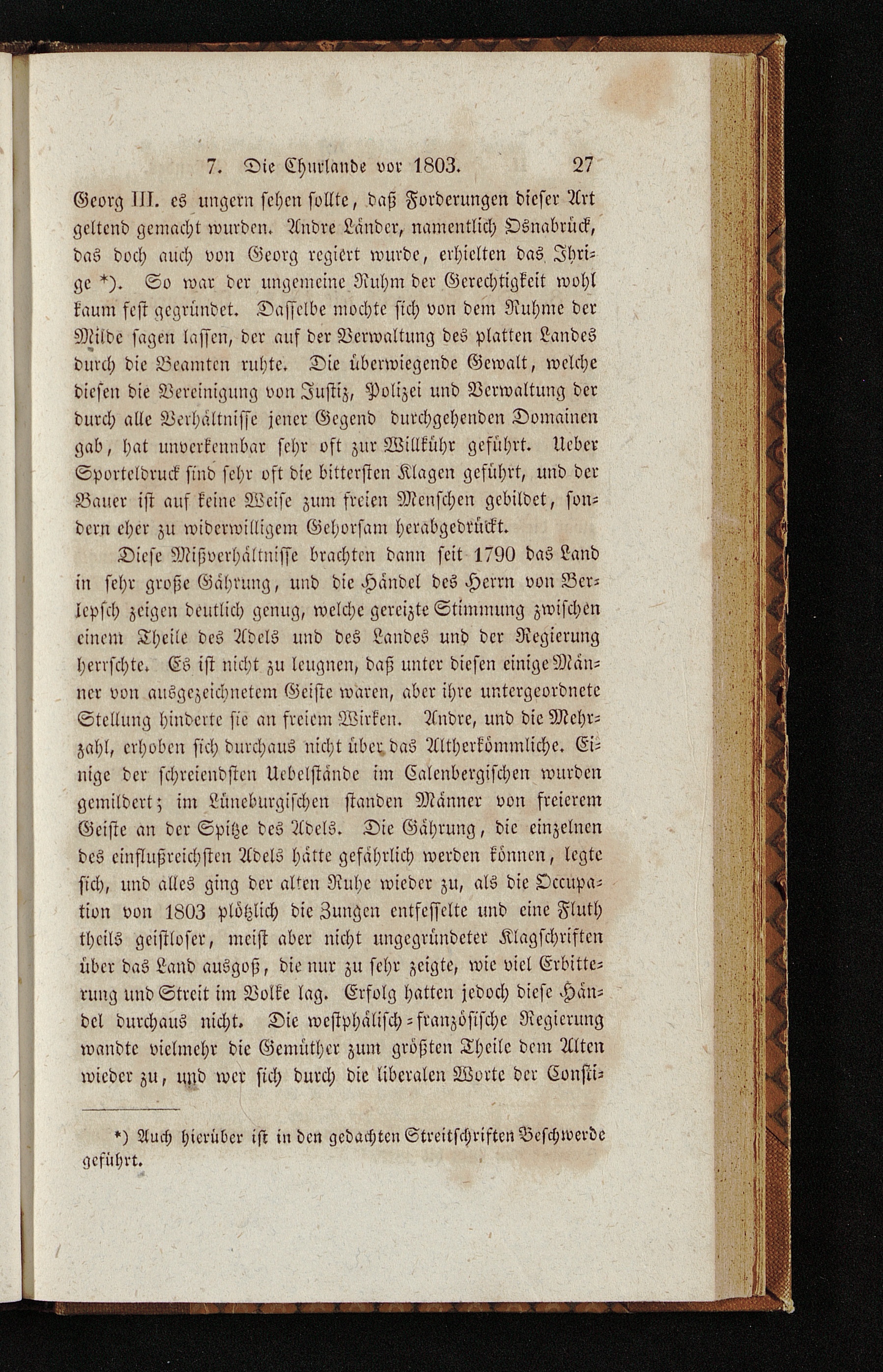 7. Die Churlande vor 1803. 27

Georg III. es ungern sehen sollte, daß Forderungen dieser Art geltend gemacht wurden. Andre Länder, namentlich Osnabrück, das doch auch von Georg regiert wurde, erhielten das Ihrige *). So war der ungemeine Ruhm der Gerechtigkeit wohl kaum fest gegründet. Dasselbe mochte sich von dem Ruhme der Milde sagen lassen, der auf der Verwaltung des platten Landes durch die Beamten ruhte. Die überwiegende Gewalt, welche diesen die Vereinigung von Justiz, Polizei und Verwaltung der durch alle Verhältnisse jener Gegend durchgehenden Domainen gab, hat unverkennbar sehr oft zur Willkühr geführt. Ueber Sporteldruck sind sehr oft die bittersten Klagen geführt, und der Bauer ist auf keine Weise zum freien Menschen gebildet, sondern eher zu widerwilligem Gehorsam herabgedrückt.

Diese Mißverhältnisse brachten dann seit 1790 das Land in sehr große Gährung, und die Händel des Herrn von Berlepsch zeigen deutlich genug, welche gereizte Stimmung zwischen einem Theile des Adels und des Landes und der Regierung herrschte. Es ist nicht zu leugnen, daß unter diesen einige Männer von ausgezeichnetem Geiste waren, aber ihre untergeordnete Stellung hinderte sie an freiem Wirken. Andre, und die Mehrzahl, erhoben sich durchaus nicht über das Altherkömmliche. Einige der schreiendsten Uebelstände im Calenbergischen wurden gemildert; im Lüneburgischen standen Männer von freierem Geiste an der Spitze des Adels. Die Gährung, die einzelnen des einflußreichsten Adels hätte gefährlich werden können, legte sich, und alles ging der alten Ruhe wieder zu, als die Occupation von 1803 plötzlich die Zungen entfesselte und eine Fluth theils geistloser, meist aber nicht ungegründeter Klagschriften über das Land ausgoß, die nur zu sehr zeigte, wie viel Erbitterung und Streit im Volke lag. Erfolg hatten jedoch diese Händel durchaus nicht. Die westphälisch-französische Regierung wandte vielmehr die Gemüther zum größten Theile dem Alten wieder zu, und wer sich durch die liberalen Worte der Consti-

*) Auch hierüber ist in den gedachten Streitschriften Beschwerde geführt.